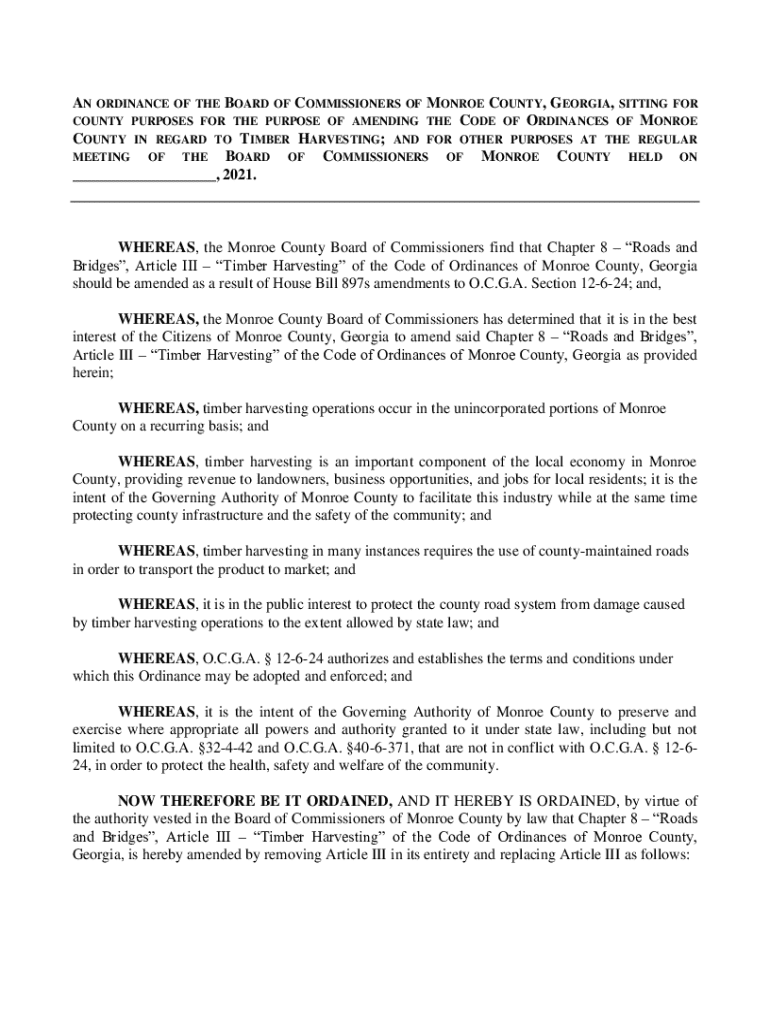 AN ORDINANCE OF THE BOARD OF COMMISSIONERS OF MONROE COUNTY, GEORGIA, SITTING FOR COUNTY PURPOSES FOR THE PURPOSE OF AMENDING THE CODE OF ORDINANCES OF MONROE COUNTY IN REGARD TO TIMBER HARVESTING; AND FOR OTHER PURPOSES AT THE REGULAR MEETING OF THE BOARD OF COMMISSIONERS OF MONROE COUNTY HELD ON __________________, 2021.

WHEREAS, the Monroe County Board of Commissioners find that Chapter 8 – “Roads and Bridges”, Article III – “Timber Harvesting” of the Code of Ordinances of Monroe County, Georgia should be amended as a result of House Bill 897s amendments to O.C.G.A. Section 12-6-24; and,

WHEREAS, the Monroe County Board of Commissioners has determined that it is in the best interest of the Citizens of Monroe County, Georgia to amend said Chapter 8 – “Roads and Bridges”, Article III – “Timber Harvesting” of the Code of Ordinances of Monroe County, Georgia as provided herein;

WHEREAS, timber harvesting operations occur in the unincorporated portions of Monroe County on a recurring basis; and

WHEREAS, timber harvesting is an important component of the local economy in Monroe County, providing revenue to landowners, business opportunities, and jobs for local residents; it is the intent of the Governing Authority of Monroe County to facilitate this industry while at the same time protecting county infrastructure and the safety of the community; and

WHEREAS, timber harvesting in many instances requires the use of county-maintained roads in order to transport the product to market; and

WHEREAS, it is in the public interest to protect the county road system from damage caused by timber harvesting operations to the extent allowed by state law; and

WHEREAS, O.C.G.A. § 12-6-24 authorizes and establishes the terms and conditions under which this Ordinance may be adopted and enforced; and

WHEREAS, it is the intent of the Governing Authority of Monroe County to preserve and exercise where appropriate all powers and authority granted to it under state law, including but not limited to O.C.G.A. §32-4-42 and O.C.G.A. §40-6-371, that are not in conflict with O.C.G.A. § 12-6-24, in order to protect the health, safety and welfare of the community.

NOW THEREFORE BE IT ORDAINED, AND IT HEREBY IS ORDAINED, by virtue of the authority vested in the Board of Commissioners of Monroe County by law that Chapter 8 – “Roads and Bridges”, Article III – “Timber Harvesting” of the Code of Ordinances of Monroe County, Georgia, is hereby amended by removing Article III in its entirety and replacing Article III as follows: